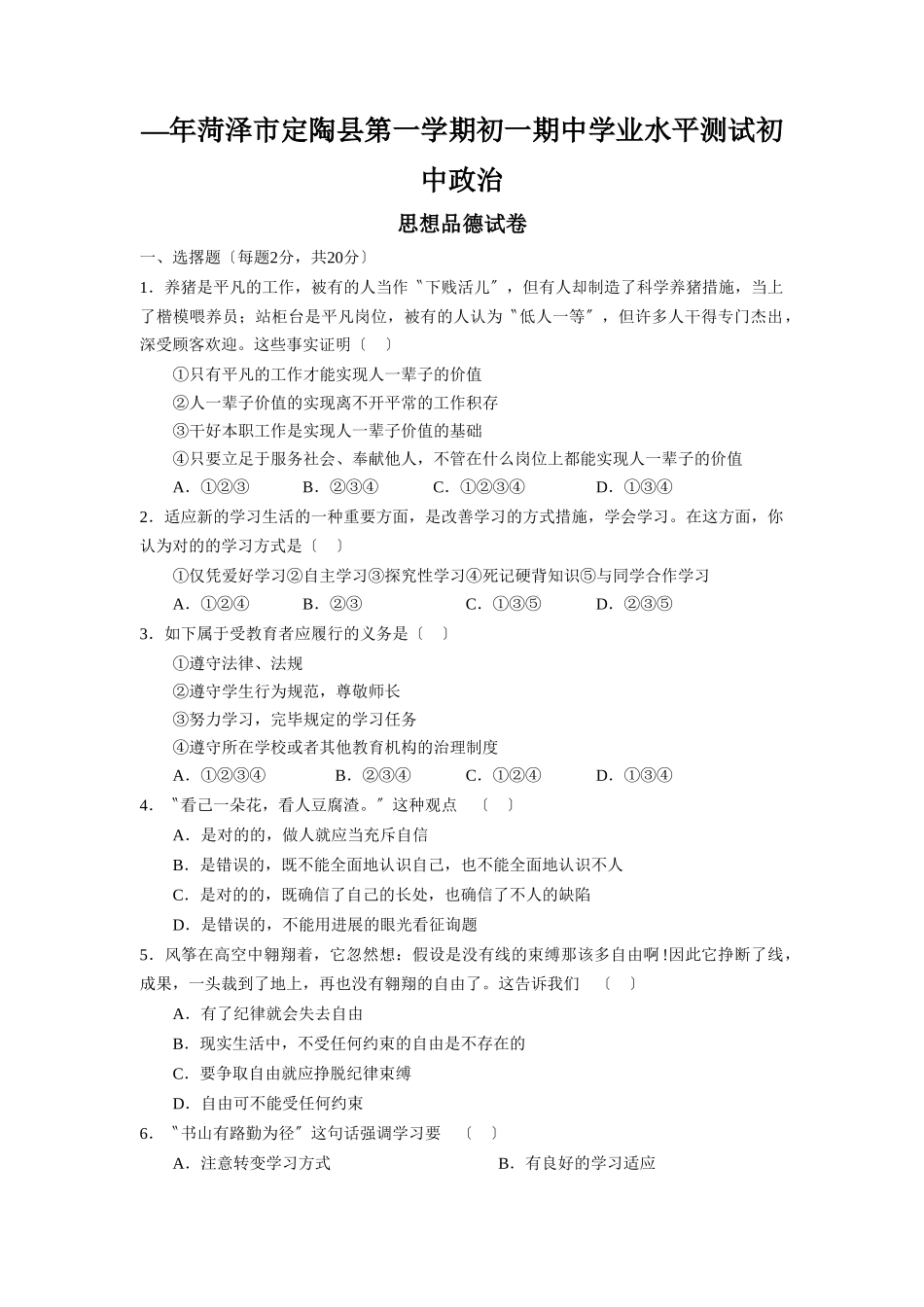 —年菏泽市定陶县第一学期初一期中学业水平测试初中政治

思想品德试卷

一、选择题〔每题2分，共20分〕

1．养猪是平凡的工作，被有的人当作〝下贱活儿〞，但有人却制造了科学养猪措施，当上了楷模喂养员；站柜台是平凡岗位，被有的人认为〝低人一等〞，但许多人干得专门杰出，深受顾客欢迎。这些事实证明〔　〕

①只有平凡的工作才能实现人一辈子的价值

②人一辈子价值的实现离不开平常的工作积存

③干好本职工作是实现人一辈子价值的基础

④只要立足于服务社会、奉献他人，不管在什么岗位上都能实现人一辈子的价值

A．①②③　B．②③④　C．①②③④　D．①③④

2．适应新的学习生活的一种重要方面，是改善学习的方式措施，学会学习。在这方面，你认为对的的学习方式是〔　〕

①仅凭爱好学习②自主学习③探究性学习④死记硬背知识⑤与同学合作学习

A．①②④　B．②③　C．①③⑤　D．②③⑤

3．如下属于受教育者应履行的义务是〔　〕

①遵守法律、法规

②遵守学生行为规范，尊敬师长

③努力学习，完毕规定的学习任务

④遵守所在学校或者其他教育机构的治理制度

A．①②③④　B．②③④　C．①②④　D．①③④

4．〝看己一朵花，看人豆腐渣。〞这种观点　〔　〕

A．是对的的，做人就应当充斥自信

B．是错误的，既不能全面地认识自己，也不能全面地认识不人

C．是对的的，既确信了自己的长处，也确信了不人的缺陷

D．是错误的，不能用进展的眼光看征询题

5．风筝在高空中翱翔着，它忽然想：假设是没有线的束缚那该多自由啊!因此它挣断了线，成果，一头栽到了地上，再也没有翱翔的自由了。这告诉我们　〔　〕

A．有了纪律就会失去自由

B．现实生活中，不受任何约束的自由是不存在的

C．要争取自由就应挣脱纪律束缚

D．自由可不能受任何约束

6．〝书山有路勤为径〞这句话强调学习要　〔　〕

A．注意转变学习方式　B．有良好的学习适应